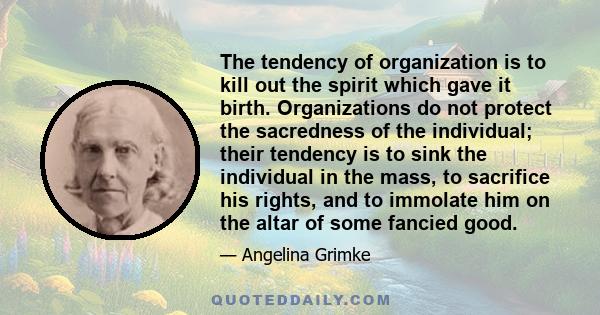 The tendency of organization is to kill out the spirit which gave it birth. Organizations do not protect the sacredness of the individual; their tendency is to sink the individual in the mass, to sacrifice his rights, and to immolate him on the altar of some fancied good.

— Angelina Grimke

QUOTEDDAILY.COM